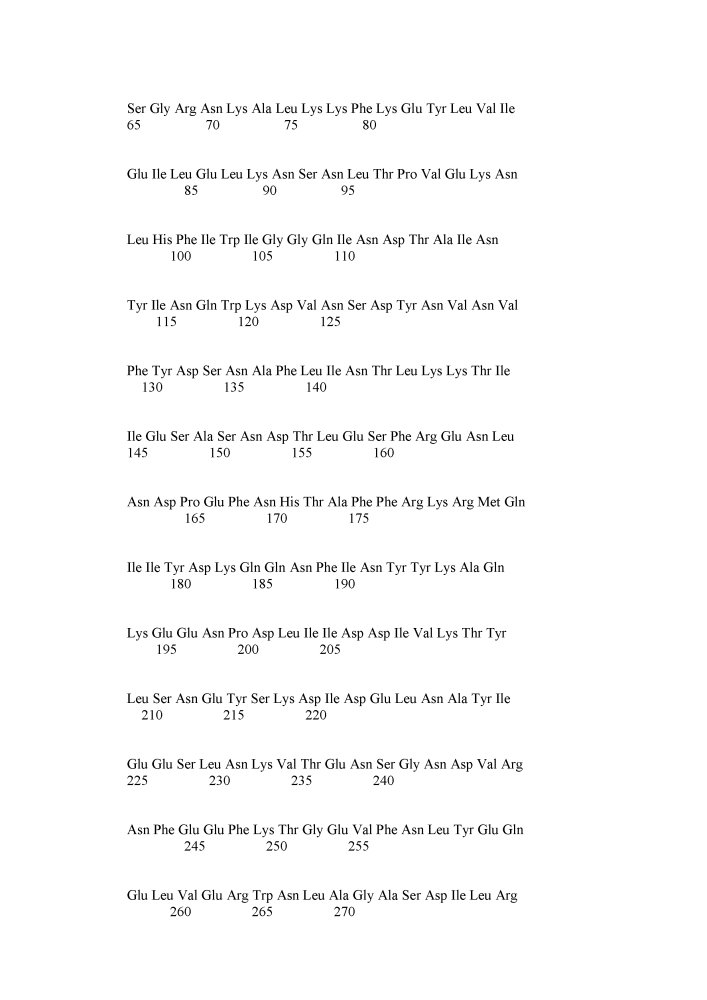 Ser Gly Arg Asn Lys Ala Leu Lys Lys Phe Lys Glu Tyr Leu Val Ile
65 70 75 80

Glu Ile Leu Glu Leu Lys Asn Ser Asn Leu Thr Pro Val Glu Lys Asn
85 90 95

Leu His Phe Ile Trp Ile Gly Gly Gln Ile Asn Asp Thr Ala Ile Asn
100 105 110

Tyr Ile Asn Gln Trp Lys Asp Val Asn Ser Asp Tyr Asn Val Asn Val
115 120 125

Phe Tyr Asp Ser Asn Ala Phe Leu Ile Asn Thr Leu Lys Lys Thr Ile
130 135 140

Ile Glu Ser Ala Ser Asn Asp Thr Leu Glu Ser Phe Arg Glu Asn Leu
145 150 155 160

Asn Asp Pro Glu Phe Asn His Thr Ala Phe Phe Arg Lys Arg Met Gln
165 170 175

Ile Ile Tyr Asp Lys Gln Gln Asn Phe Ile Asn Tyr Tyr Lys Ala Gln
180 185 190

Lys Glu Glu Asn Pro Asp Leu Ile Ile Asp Asp Ile Val Lys Thr Tyr
195 200 205

Leu Ser Asn Glu Tyr Ser Lys Asp Ile Asp Glu Leu Asn Ala Tyr Ile
210 215 220

Glu Glu Ser Leu Asn Lys Val Thr Glu Asn Ser Gly Asn Asp Val Arg
225 230 235 240

Asn Phe Glu Glu Phe Lys Thr Gly Glu Val Phe Asn Leu Tyr Glu Gln
245 250 255

Glu Leu Val Glu Arg Trp Asn Leu Ala Gly Ala Ser Asp Ile Leu Arg
260 265 270